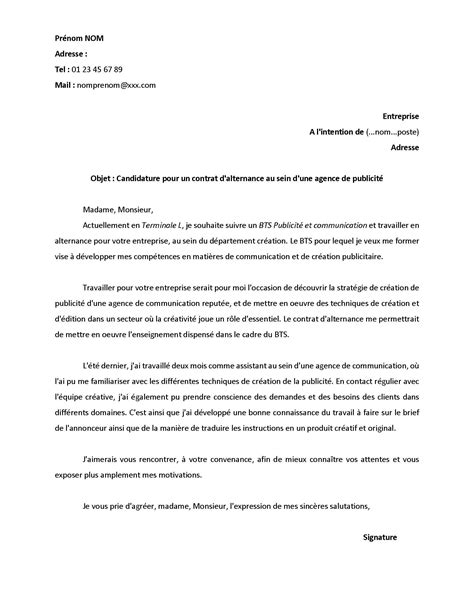 Prénom NOM
Adresse :
Tel : 01 23 45 67 89
Mail : nomprenom@xxx.com

Entreprise
A l'intention de (…nom…poste)
Adresse

Objet : Candidature pour un contrat d'alternance au sein d'une agence de publicité

Madame, Monsieur,

Actuellement en Terminale L, je souhaite suivre un BTS Publicité et communication et travailler en alternance pour votre entreprise, au sein du département création. Le BTS pour lequel je veux me former vise à développer mes compétences en matières de communication et de création publicitaire.

Travailler pour votre entreprise serait pour moi l'occasion de découvrir la stratégie de création de publicité d'une agence de communication reputée, et de mettre en oeuvre des techniques de création et d'édition dans un secteur où la créativité joue un rôle d'essentiel. Le contrat d'alternance me permettrait de mettre en oeuvre l'enseignement dispensé dans le cadre du BTS.

L'été dernier, j'ai travaillé deux mois comme assistant au sein d'une agence de communication, où l'ai pu me familiariser avec les différentes techniques de création de la publicité. En contact régulier avec l'équipe créative, j'ai également pu prendre conscience des demandes et des besoins des clients dans différents domaines. C'est ainsi que j'ai développé une bonne connaissance du travail à faire sur le brief de l'annonceur ainsi que de la manière de traduire les instructions en un produit créatif et original.

J'aimerais vous rencontrer, à votre convenance, afin de mieux connaître vos attentes et vous exposer plus amplement mes motivations.

Je vous prie d'agréer, madame, Monsieur, l'expression de mes sincères salutations,

Signature